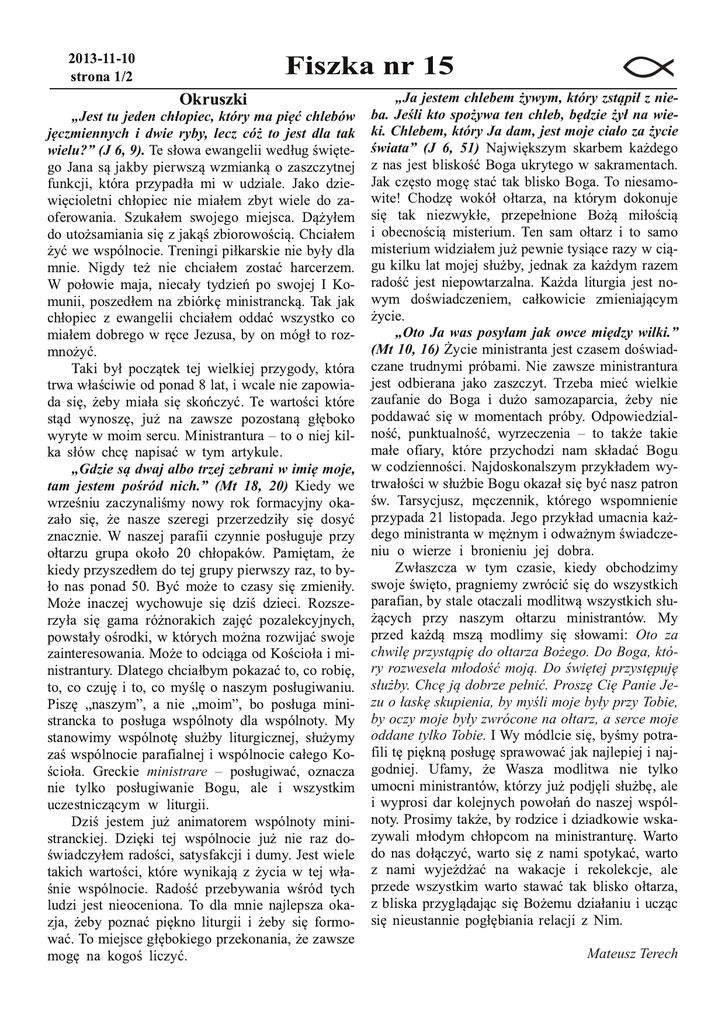 2013-11-10
strona 1/2

Fiszka nr 15

Okruszki

„Jest tu jeden chłopiec, który ma pięć chlebów jęczmiennych i dwie ryby, lecz cóż to jest dla tak wielu?" (J 6, 9). Te słowa ewangelii według świętego Jana są jakby pierwszą wzmianką o zaszczytnej funkcji, która przypadła mi w udziale. Jako dziewięcioletni chłopiec nie miałem zbyt wiele do zaoferowania. Szukałem swojego miejsca. Dążyłem do utożsamiania się z jakąś zbiorowością. Chciałem żyć we wspólnocie. Treningi piłkarskie nie były dla mnie. Nigdy też nie chciałem zostać harcerzem. W połowie maja, niecały tydzień po swojej I Komunii, poszedłem na zbiórkę ministrancką. Tak jak chłopiec z ewangelii chciałem oddać wszystko co miałem dobrego w ręce Jezusa, by on mógł to rozmnożyć.

Taki był początek tej wielkiej przygody, która trwa właściwie od ponad 8 lat, i wcale nie zapowiada się, żeby miała się skończyć. Te wartości które stąd wynoszę, już na zawsze pozostaną głęboko wyryte w moim sercu. Ministrantura – to o niej kilka słów chcę napisać w tym artykule.

„Gdzie są dwaj albo trzej zebrani w imię moje, tam jestem pośród nich." (Mt 18, 20) Kiedy we wrześniu zaczynaliśmy nowy rok formacyjny okazało się, że nasze szeregi przerzedziły się dosyć znacznie. W naszej parafii czynnie posługuje przy ołtarzu grupa około 20 chłopaków. Pamiętam, że kiedy przyszedłem do tej grupy pierwszy raz, to było nas ponad 50. Być może to czasy się zmieniły. Może inaczej wychowuje się dziś dzieci. Rozszerzyła się gama różnorakich zajęć pozalekcyjnych, powstały ośrodki, w których można rozwijać swoje zainteresowania. Może to odciąga od Kościoła i ministrantury. Dlatego chciałbym pokazać to, co robię, to, co czuję i to, co myślę o naszym posługiwaniu. Piszę „naszym", a nie „moim", bo posługa ministrancka to posługa wspólnoty dla wspólnoty. My stanowimy wspólnotę służby liturgicznej, służymy zaś wspólnocie parafialnej i wspólnocie całego Kościoła. Greckie ministrare – posługiwać, oznacza nie tylko posługiwanie Bogu, ale i wszystkim uczestniczącym w liturgii.

Dziś jestem już animatorem wspólnoty ministranckiej. Dzięki tej wspólnocie już nie raz doświadczyłem radości, satysfakcji i dumy. Jest wiele takich wartości, które wynikają z życia w tej właśnie wspólnocie. Radość przebywania wśród tych ludzi jest nieoceniona. To dla mnie najlepsza okazja, żeby poznać piękno liturgii i żeby się formować. To miejsce głębokiego przekonania, że zawsze mogę na kogoś liczyć.

„Ja jestem chlebem żywym, który zstąpił z nieba. Jeśli kto spożywa ten chleb, będzie żył na wieki. Chlebem, który Ja dam, jest moje ciało za życie świata" (J 6, 51) Największym skarbem każdego z nas jest bliskość Boga ukrytego w sakramentach. Jak często mogę stać tak blisko Boga. To niesamowite! Chodzę wokół ołtarza, na którym dokonuje się tak niezwykłe, przepełnione Bożą miłością i obecnością misterium. Ten sam ołtarz i to samo misterium widziałem już pewnie tysiące razy w ciągu kilku lat mojej służby, jednak za każdym razem radość jest niepowtarzalna. Każda liturgia jest nowym doświadczeniem, całkowicie zmieniającym życie.

„Oto Ja was posyłam jak owce między wilki." (Mt 10, 16) Życie ministranta jest czasem doświadczane trudnymi próbami. Nie zawsze ministrantura jest odbierana jako zaszczyt. Trzeba mieć wielkie zaufanie do Boga i dużo samozaparcia, żeby nie poddawać się w momentach próby. Odpowiedzialność, punktualność, wyrzeczenia – to także takie małe ofiary, które przychodzi nam składać Bogu w codzienności. Najdoskonalszym przykładem wytrwałości w służbie Bogu okazał się być nasz patron św. Tarsycjusz, męczennik, którego wspomnienie przypada 21 listopada. Jego przykład umacnia każdego ministranta w mężnym i odważnym świadczeniu o wierze i bronieniu jej dobra.

Zwłaszcza w tym czasie, kiedy obchodzimy swoje święto, pragniemy zwrócić się do wszystkich parafian, by stale otaczali modlitwą wszystkich służących przy naszym ołtarzu ministrantów. My przed każdą mszą modlimy się słowami: Oto za chwilę przystąpię do ołtarza Bożego. Do Boga, który rozwesela młodość moją. Do świętej przystępuję służby. Chcę ją dobrze pełnić. Proszę Cię Panie Jezu o łaskę skupienia, by myśli moje były przy Tobie, by oczy moje były zwrócone na ołtarz, a serce moje oddane tylko Tobie. I Wy módlcie się, byśmy potrafili tę piękną posługę sprawować jak najlepiej i najgodniej. Ufamy, że Wasza modlitwa nie tylko umocni ministrantów, którzy już podjęli służbę, ale i wyprosi dar kolejnych powołań do naszej wspólnoty. Prosimy także, by rodzice i dziadkowie wskazywali młodym chłopcom na ministranturę. Warto do nas dołączyć, warto się z nami spotykać, warto z nami wyjeżdżać na wakacje i rekolekcje, ale przede wszystkim warto stawać tak blisko ołtarza, z bliska przyglądając się Bożemu działaniu i ucząc się nieustannie pogłębiania relacji z Nim.

Mateusz Terech